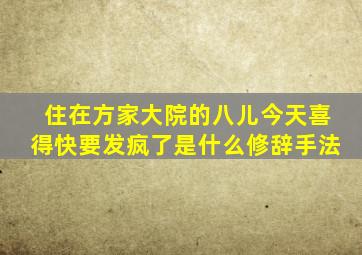 住在方家大院的八儿今天喜得快要发疯了是什么修辞手法